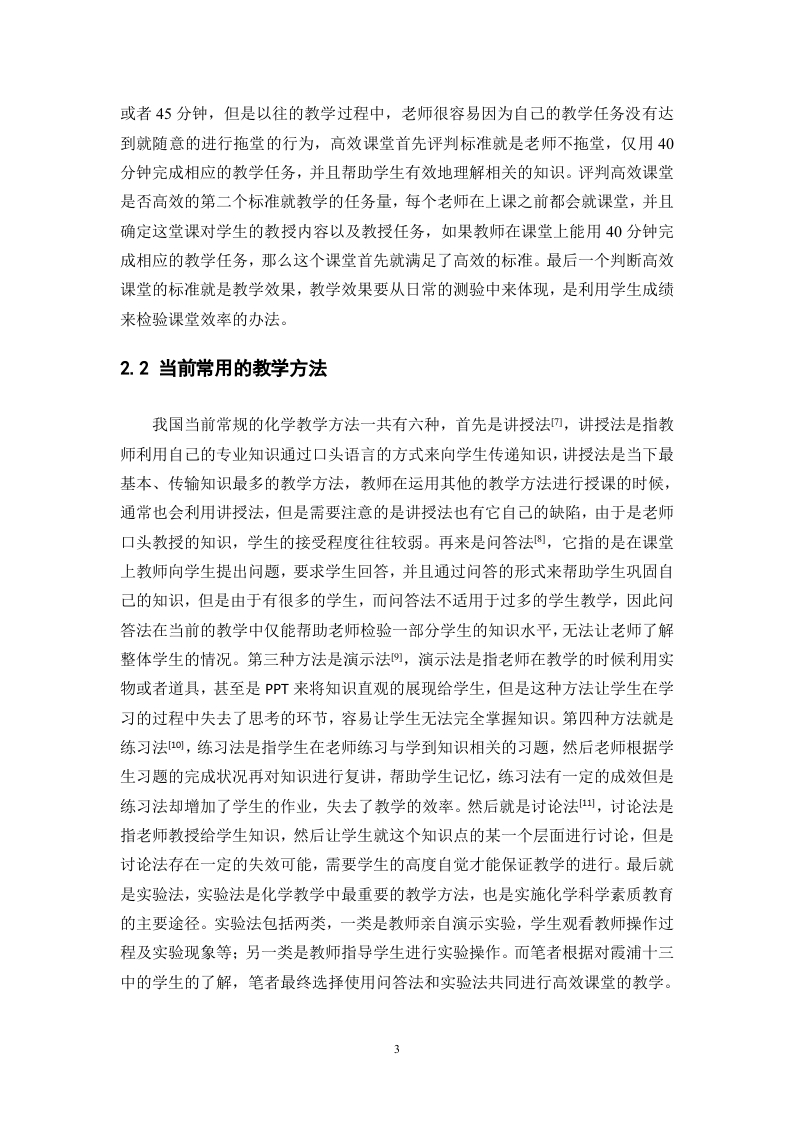 或者 45 分钟，但是以往的教学过程中，老师很容易因为自己的教学任务没有达到就随意的进行拖堂的行为，高效课堂首先评判标准就是老师不拖堂，仅用 40 分钟完成相应的教学任务，并且帮助学生有效地理解相关的知识。评判高效课堂是否高效的第二个标准就教学的任务量，每个老师在上课之前都会就课堂，并且确定这堂课对学生的教授内容以及教授任务，如果教师在课堂上能用 40 分钟完成相应的教学任务，那么这个课堂首先就满足了高效的标准。最后一个判断高效课堂的标准就是教学效果，教学效果要从日常的测验中来体现，是利用学生成绩来检验课堂效率的办法。

2.2 当前常用的教学方法

我国当前常规的化学教学方法一共有六种，首先是讲授法[7]，讲授法是指教师利用自己的专业知识通过口头语言的方式来向学生传递知识，讲授法是当下最基本、传输知识最多的教学方法，教师在运用其他的教学方法进行授课的时候，通常也会利用讲授法，但是需要注意的是讲授法也有它自己的缺陷，由于是老师口头教授的知识，学生的接受程度往往较弱。再来是问答法[8]，它指的是在课堂上教师向学生提出问题，要求学生回答，并且通过问答的形式来帮助学生巩固自己的知识，但是由于有很多的学生，而问答法不适用于过多的学生教学，因此问答法在当前的教学中仅能帮助老师检验一部分学生的知识水平，无法让老师了解整体学生的情况。第三种方法是演示法[9]，演示法是指老师在教学的时候利用实物或者道具，甚至是 PPT 来将知识直观的展现给学生，但是这种方法让学生在学习的过程中失去了思考的环节，容易让学生无法完全掌握知识。第四种方法就是练习法[10]，练习法是指学生在老师练习与学到知识相关的习题，然后老师根据学生习题的完成状况再对知识进行复讲，帮助学生记忆，练习法有一定的成效但是练习法却增加了学生的作业，失去了教学的效率。然后就是讨论法[11]，讨论法是指老师教授给学生知识，然后让学生就这个知识点的某一个层面进行讨论，但是讨论法存在一定的失效可能，需要学生的高度自觉才能保证教学的进行。最后就是实验法，实验法是化学教学中最重要的教学方法，也是实施化学科学素质教育的主要途径。实验法包括两类，一类是教师亲自演示实验，学生观看教师操作过程及实验现象等；另一类是教师指导学生进行实验操作。而笔者根据对霞浦十三中的学生的了解，笔者最终选择使用问答法和实验法共同进行高效课堂的教学。

3